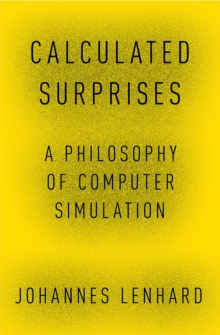 CALCULATED SURPRISES

A PHILOSOPHY OF COMPUTER SIMULATION

JOHANNES LENHARD